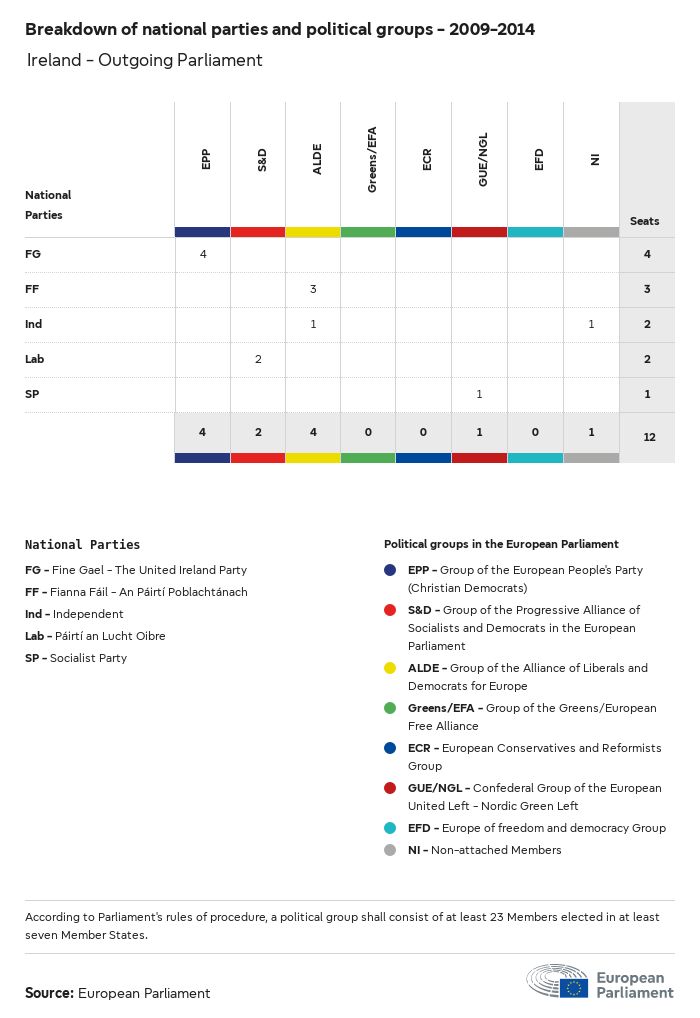 Breakdown of national parties and political groups – 2009–2014

Ireland – Outgoing Parliament

| National Parties | EPP | S&D | ALDE | Greens/EFA | ECR | GUE/NGL | EFD | NI | Seats |
|---|---|---|---|---|---|---|---|---|---|
| FG | 4 | | | | | | | | 4 |
| FF | | | 3 | | | | | | 3 |
| Ind | | | 1 | | | | | 1 | 2 |
| Lab | | 2 | | | | | | | 2 |
| SP | | | | | | 1 | | | 1 |
| | 4 | 2 | 4 | 0 | 0 | 1 | 0 | 1 | 12 |

National Parties

FG – Fine Gael – The United Ireland Party

FF – Fianna Fáil – An Páirtí Poblachtánach

Ind – Independent

Lab – Páirtí an Lucht Oibre

SP – Socialist Party

Political groups in the European Parliament

EPP – Group of the European People's Party (Christian Democrats)

S&D – Group of the Progressive Alliance of Socialists and Democrats in the European Parliament

ALDE – Group of the Alliance of Liberals and Democrats for Europe

Greens/EFA – Group of the Greens/European Free Alliance

ECR – European Conservatives and Reformists Group

GUE/NGL – Confederal Group of the European United Left – Nordic Green Left

EFD – Europe of freedom and democracy Group

NI – Non-attached Members

According to Parliament's rules of procedure, a political group shall consist of at least 23 Members elected in at least seven Member States.

Source: European Parliament

European Parliament